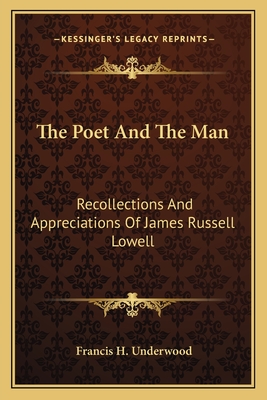 —KESSINGER'S LEGACY REPRINTS—

The Poet And The Man

Recollections And Appreciations Of James Russell Lowell

Francis H. Underwood